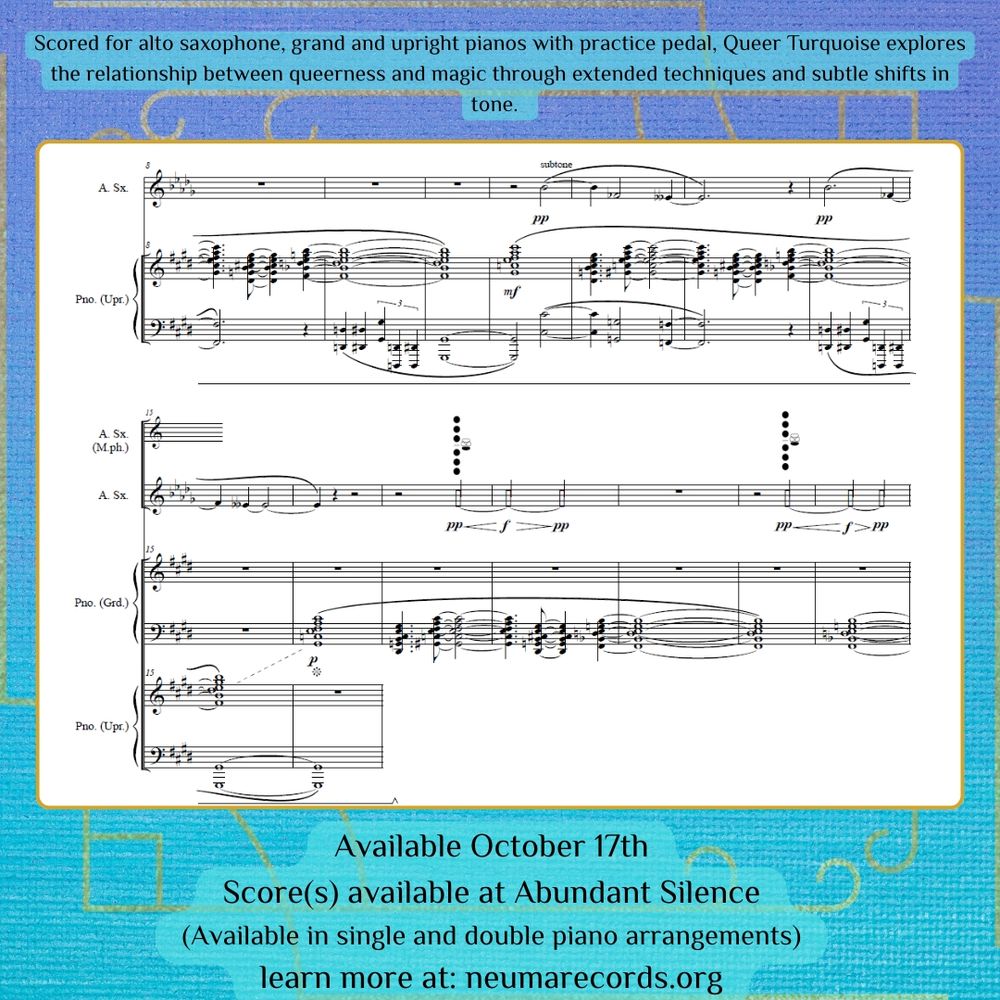 Scored for alto saxophone, grand and upright pianos with practice pedal, Queer Turquoise explores the relationship between queerness and magic through extended techniques and subtle shifts in tone.

8
A. Sx.
subtone
pp
pp
8
Pno. (Upr.)
mf
3
3

15
A. Sx. (M.ph.)
A. Sx.
pp f pp
pp f pp
15
Pno. (Grd.)
p
15
Pno. (Upr.)

Available October 17th
Score(s) available at Abundant Silence
(Available in single and double piano arrangements)
learn more at: neumarecords.org